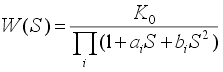 $W(S) = \frac{K_0}{\prod_i (1 + a_i S + b_i S^2)}$